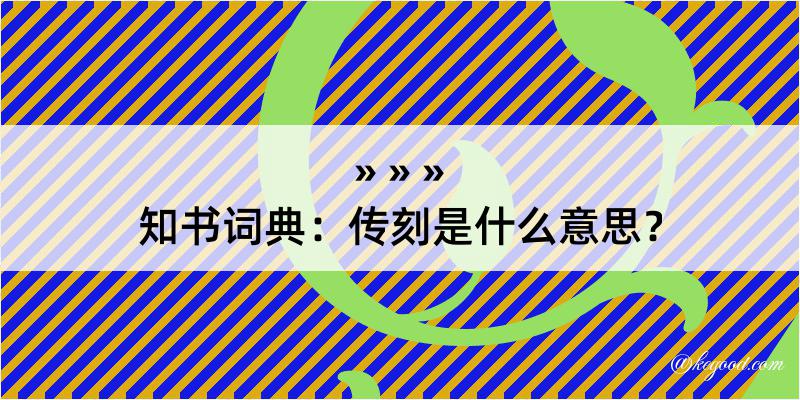 » » »
知书词典：传刻是什么意思？

@kogood.com